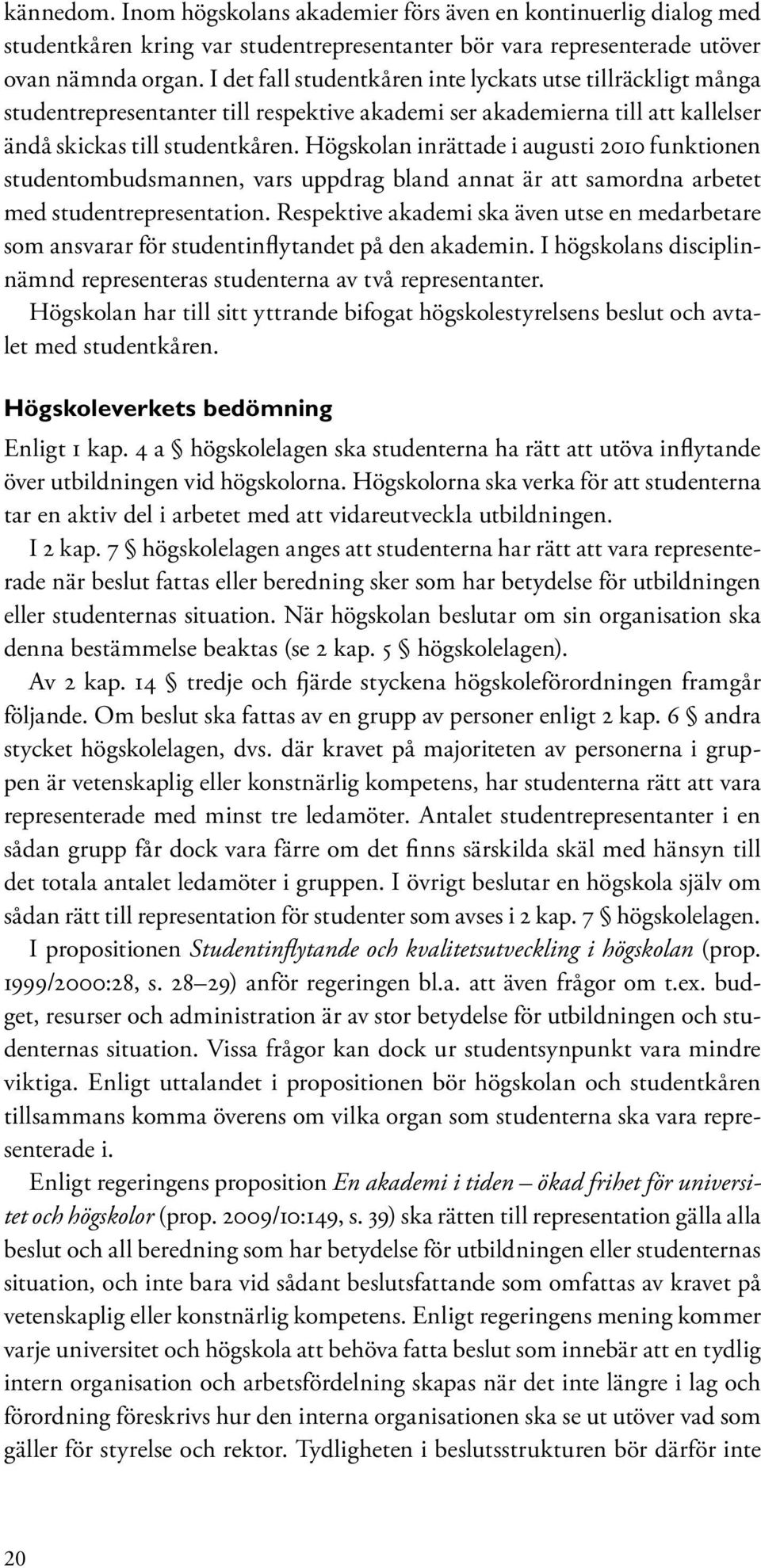 kännedom. Inom högskolans akademier förs även en kontinuerlig dialog med studentkåren kring var studentrepresentanter bör vara representerade utöver ovan nämnda organ. I det fall studentkåren inte lyckats utse tillräckligt många studentrepresentanter till respektive akademi ser akademierna till att kallelser ändå skickas till studentkåren. Högskolan inrättade i augusti 2010 funktionen studentombudsmannen, vars uppdrag bland annat är att samordna arbetet med studentrepresentation. Respektive akademi ska även utse en medarbetare som ansvarar för studentinflytandet på den akademin. I högskolans disciplinnämnd representeras studenterna av två representanter.

Högskolan har till sitt yttrande bifogat högskolestyrelsens beslut och avtalet med studentkåren.

Högskoleverkets bedömning

Enligt 1 kap. 4 a § högskolelagen ska studenterna ha rätt att utöva inflytande över utbildningen vid högskolorna. Högskolorna ska verka för att studenterna tar en aktiv del i arbetet med att vidareutveckla utbildningen.

I 2 kap. 7 § högskolelagen anges att studenterna har rätt att vara representerade när beslut fattas eller beredning sker som har betydelse för utbildningen eller studenternas situation. När högskolan beslutar om sin organisation ska denna bestämmelse beaktas (se 2 kap. 5 § högskolelagen).

Av 2 kap. 14 § tredje och fjärde styckena högskoleförordningen framgår följande. Om beslut ska fattas av en grupp av personer enligt 2 kap. 6 § andra stycket högskolelagen, dvs. där kravet på majoriteten av personerna i gruppen är vetenskaplig eller konstnärlig kompetens, har studenterna rätt att vara representerade med minst tre ledamöter. Antalet studentrepresentanter i en sådan grupp får dock vara färre om det finns särskilda skäl med hänsyn till det totala antalet ledamöter i gruppen. I övrigt beslutar en högskola själv om sådan rätt till representation för studenter som avses i 2 kap. 7 § högskolelagen.

I propositionen Studentinflytande och kvalitetsutveckling i högskolan (prop. 1999/2000:28, s. 28–29) anför regeringen bl.a. att även frågor om t.ex. budget, resurser och administration är av stor betydelse för utbildningen och studenternas situation. Vissa frågor kan dock ur studentsynpunkt vara mindre viktiga. Enligt uttalandet i propositionen bör högskolan och studentkåren tillsammans komma överens om vilka organ som studenterna ska vara representerade i.

Enligt regeringens proposition En akademi i tiden – ökad frihet för universitet och högskolor (prop. 2009/10:149, s. 39) ska rätten till representation gälla alla beslut och all beredning som har betydelse för utbildningen eller studenternas situation, och inte bara vid sådant beslutsfattande som omfattas av kravet på vetenskaplig eller konstnärlig kompetens. Enligt regeringens mening kommer varje universitet och högskola att behöva fatta beslut som innebär att en tydlig intern organisation och arbetsfördelning skapas när det inte längre i lag och förordning föreskrivs hur den interna organisationen ska se ut utöver vad som gäller för styrelse och rektor. Tydligheten i beslutsstrukturen bör därför inte

20